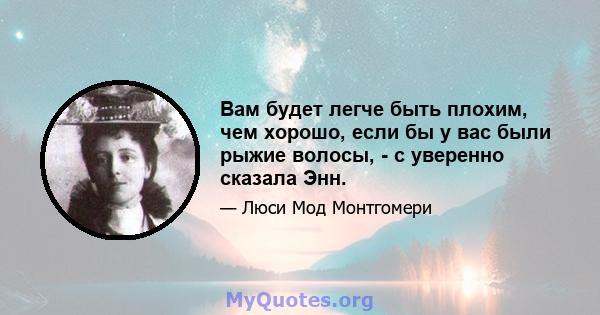 Вам будет легче быть плохим, чем хорошо, если бы у вас были рыжие волосы, - с уверенно сказала Энн.

— Люси Мод Монтгомери

MyQuotes.org